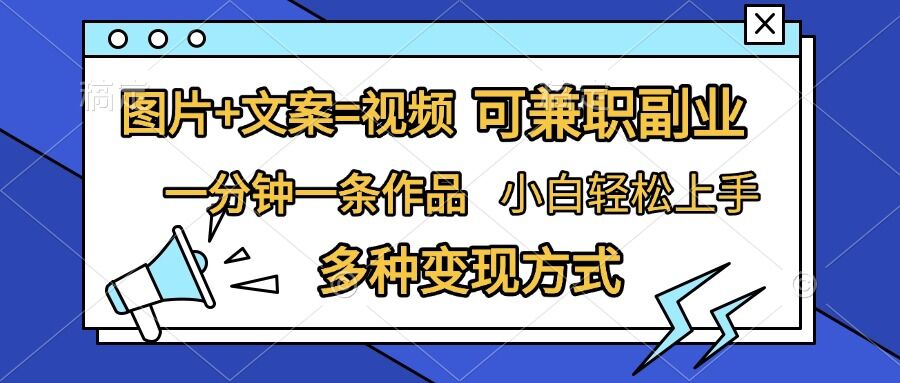 图片+文案=视频 可兼职副业

一分钟一条作品 小白轻松上手

多种变现方式